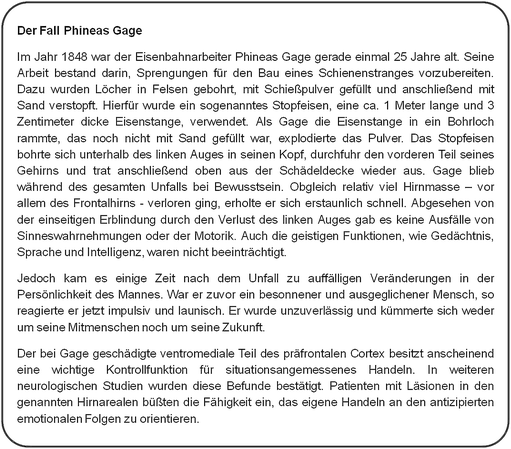 Der Fall Phineas Gage

Im Jahr 1848 war der Eisenbahnarbeiter Phineas Gage gerade einmal 25 Jahre alt. Seine Arbeit bestand darin, Sprengungen für den Bau eines Schienenstranges vorzubereiten. Dazu wurden Löcher in Felsen gebohrt, mit Schießpulver gefüllt und anschließend mit Sand verstopft. Hierfür wurde ein sogenanntes Stopfeisen, eine ca. 1 Meter lange und 3 Zentimeter dicke Eisenstange, verwendet. Als Gage die Eisenstange in ein Bohrloch rammte, das noch nicht mit Sand gefüllt war, explodierte das Pulver. Das Stopfeisen bohrte sich unterhalb des linken Auges in seinen Kopf, durchfuhr den vorderen Teil seines Gehirns und trat anschließend oben aus der Schädeldecke wieder aus. Gage blieb während des gesamten Unfalls bei Bewusstsein. Obgleich relativ viel Hirnmasse – vor allem des Frontalhirns - verloren ging, erholte er sich erstaunlich schnell. Abgesehen von der einseitigen Erblindung durch den Verlust des linken Auges gab es keine Ausfälle von Sinneswahrnehmungen oder der Motorik. Auch die geistigen Funktionen, wie Gedächtnis, Sprache und Intelligenz, waren nicht beeinträchtigt.

Jedoch kam es einige Zeit nach dem Unfall zu auffälligen Veränderungen in der Persönlichkeit des Mannes. War er zuvor ein besonnener und ausgeglichener Mensch, so reagierte er jetzt impulsiv und launisch. Er wurde unzuverlässig und kümmerte sich weder um seine Mitmenschen noch um seine Zukunft.

Der bei Gage geschädigte ventromediale Teil des präfrontalen Cortex besitzt anscheinend eine wichtige Kontrollfunktion für situationsangemessenes Handeln. In weiteren neurologischen Studien wurden diese Befunde bestätigt. Patienten mit Läsionen in den genannten Hirnarealen büßten die Fähigkeit ein, das eigene Handeln an den antizipierten emotionalen Folgen zu orientieren.